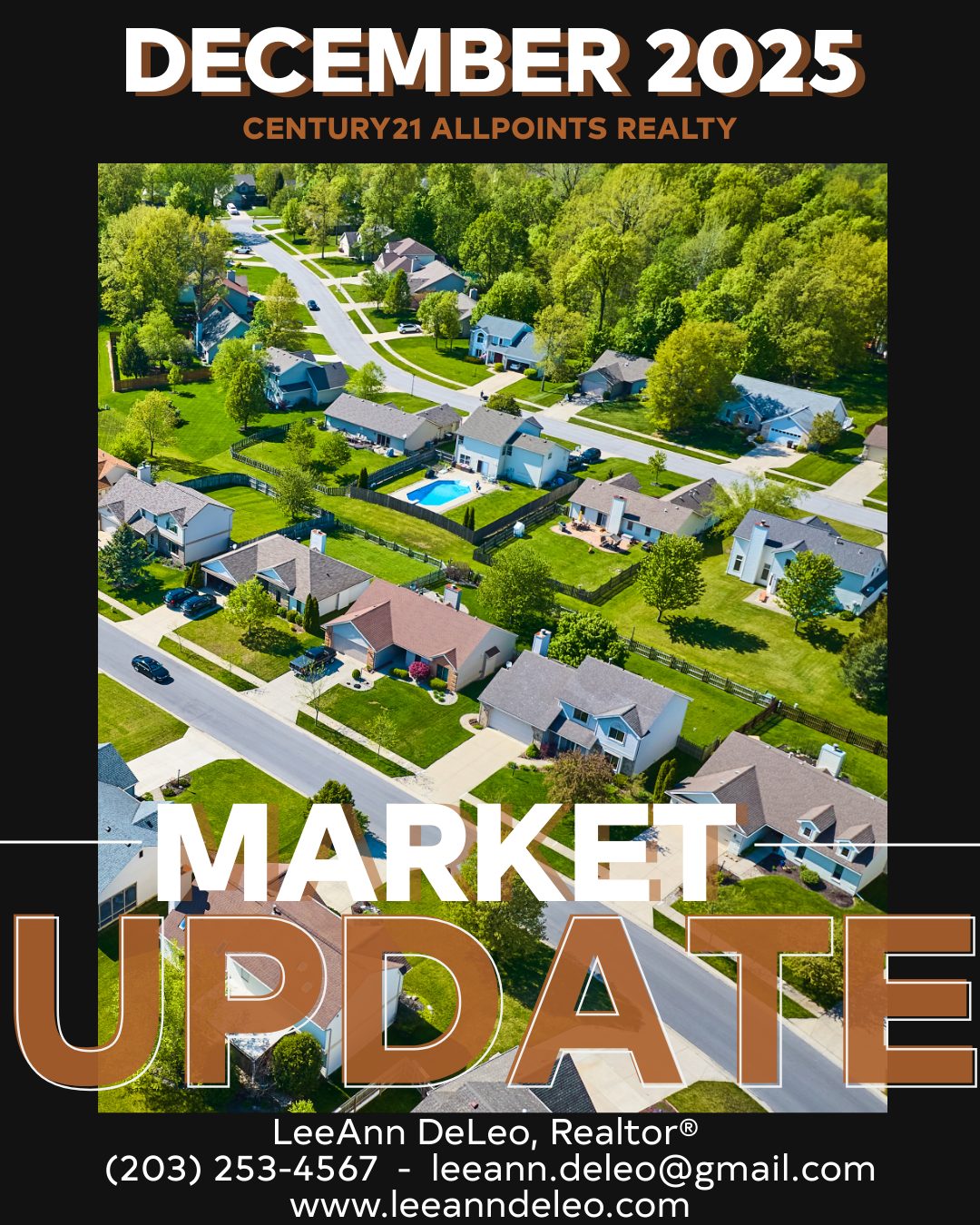 DECEMBER 2025
CENTURY21 ALLPOINTS REALTY

MARKET
UPDATE

LeeAnn DeLeo, Realtor®
(203) 253-4567 - leeann.deleo@gmail.com
www.leeanndeleo.com